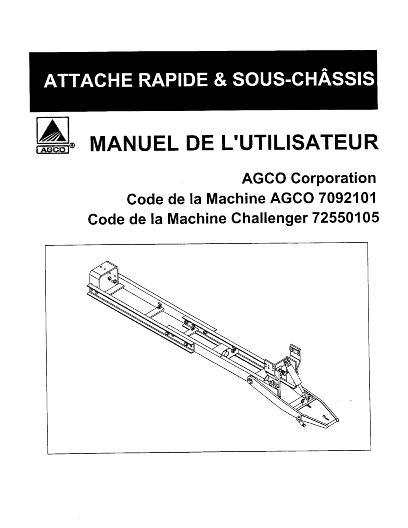 ATTACHE RAPIDE & SOUS-CHÂSSIS

AGCO®

MANUEL DE L'UTILISATEUR

AGCO Corporation
Code de la Machine AGCO 7092101
Code de la Machine Challenger 72550105